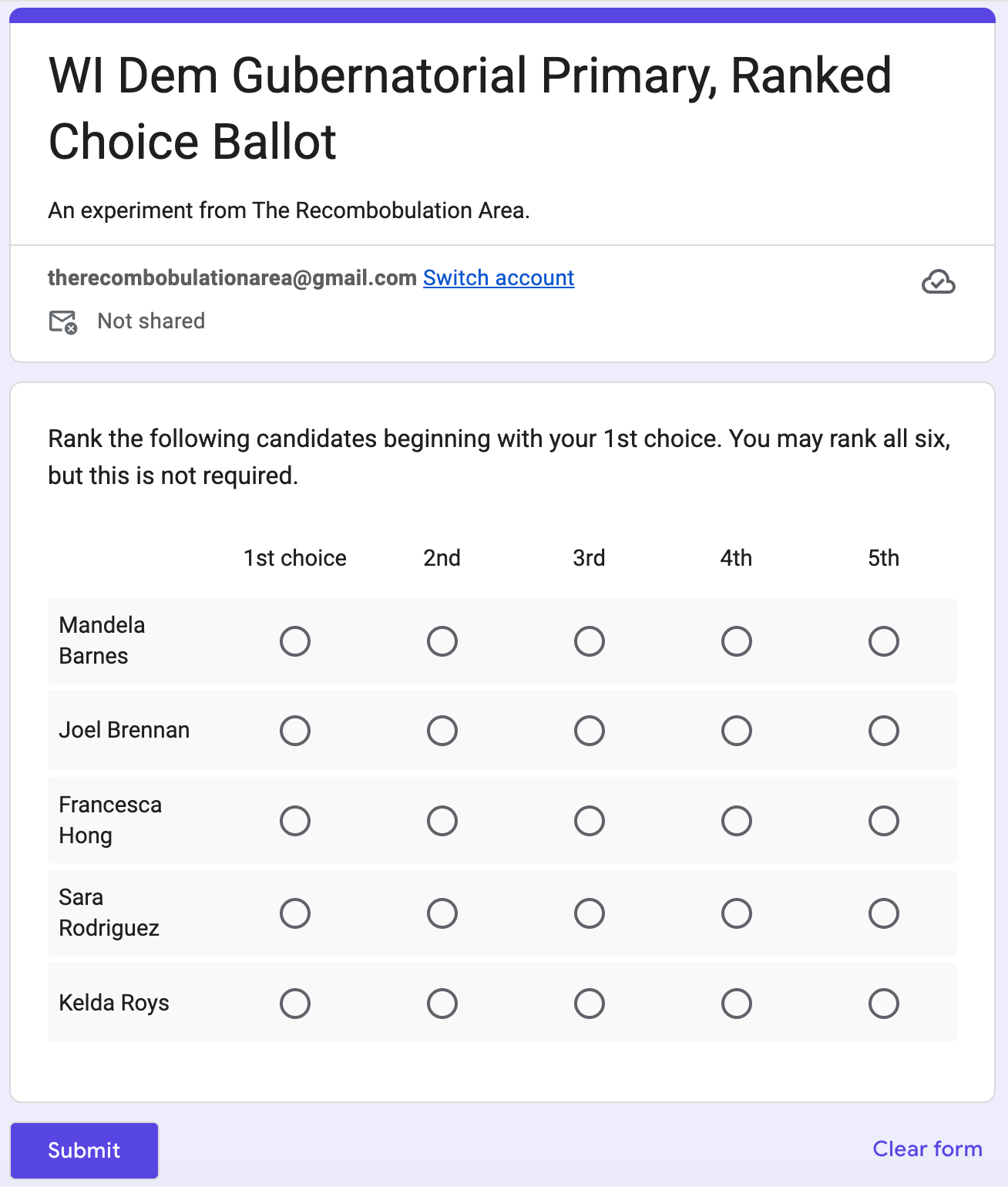 WI Dem Gubernatorial Primary, Ranked Choice Ballot

An experiment from The Recombobulation Area.

therecombobulationarea@gmail.com Switch account

Not shared

Rank the following candidates beginning with your 1st choice. You may rank all six, but this is not required.

| | 1st choice | 2nd | 3rd | 4th | 5th |
|---|---|---|---|---|---|
| Mandela Barnes | | | | | |
| Joel Brennan | | | | | |
| Francesca Hong | | | | | |
| Sara Rodriguez | | | | | |
| Kelda Roys | | | | | |

Submit

Clear form